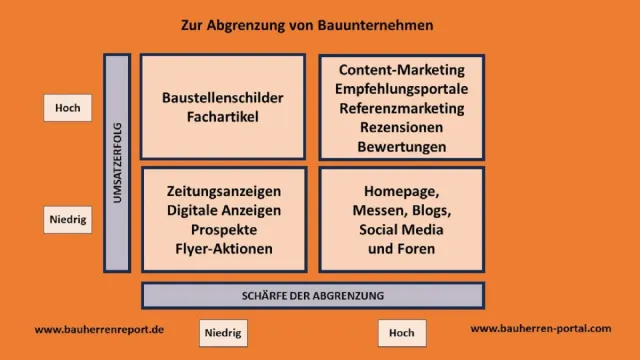 Zur Abgrenzung von Bauunternehmen

Hoch

Niedrig

UMSATZERFOLG

Baustellenschilder
Fachartikel

Content-Marketing
Empfehlungsportale
Referenzmarketing
Rezensionen
Bewertungen

Zeitungsanzeigen
Digitale Anzeigen
Prospekte
Flyer-Aktionen

Homepage,
Messen, Blogs,
Social Media
und Foren

SCHÄRFE DER ABGRENZUNG

www.bauherrenreport.de

Niedrig

Hoch

www.bauherren-portal.com